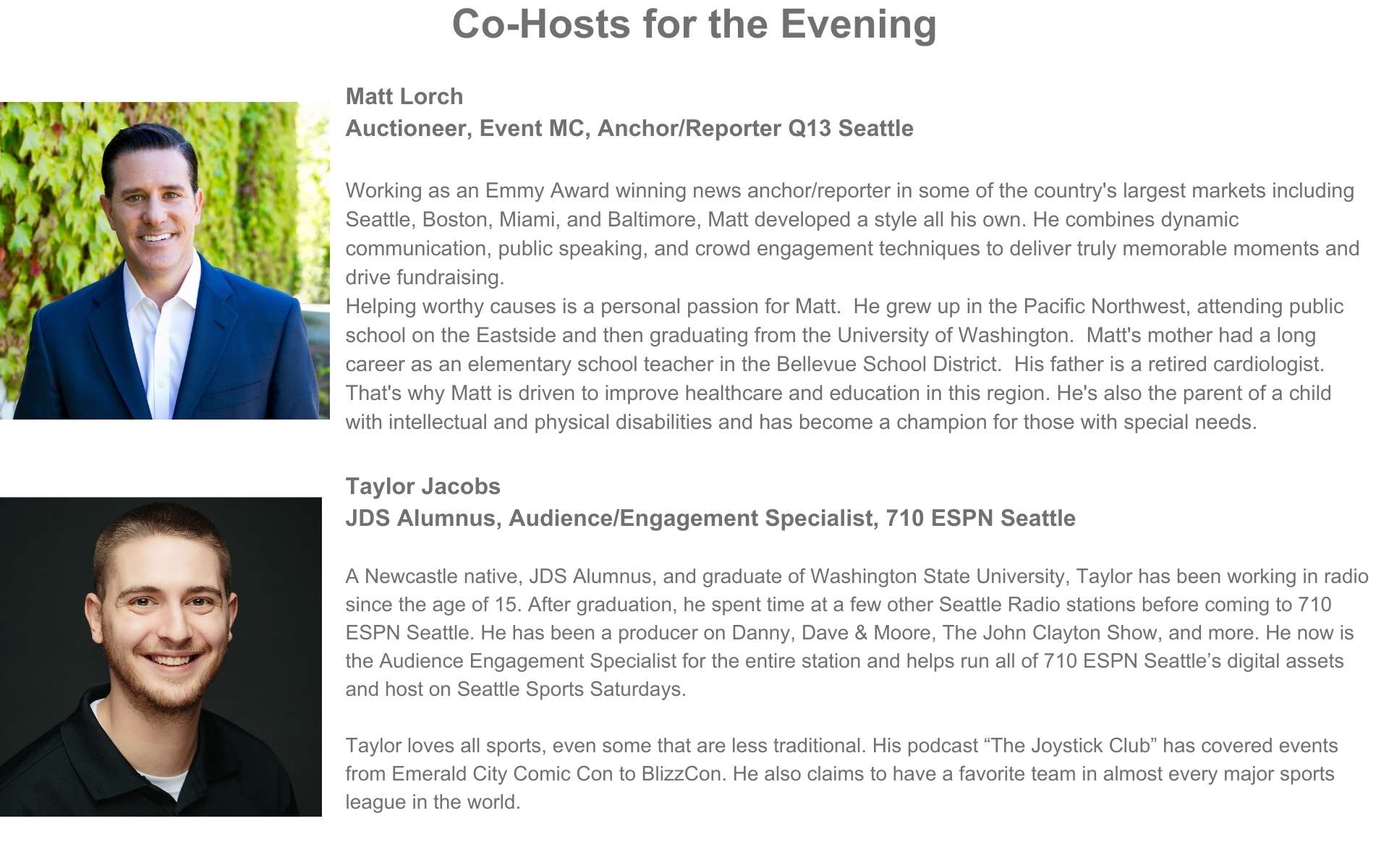 Co-Hosts for the Evening

Matt Lorch
Auctioneer, Event MC, Anchor/Reporter Q13 Seattle

Working as an Emmy Award winning news anchor/reporter in some of the country's largest markets including Seattle, Boston, Miami, and Baltimore, Matt developed a style all his own. He combines dynamic communication, public speaking, and crowd engagement techniques to deliver truly memorable moments and drive fundraising.
Helping worthy causes is a personal passion for Matt. He grew up in the Pacific Northwest, attending public school on the Eastside and then graduating from the University of Washington. Matt's mother had a long career as an elementary school teacher in the Bellevue School District. His father is a retired cardiologist. That's why Matt is driven to improve healthcare and education in this region. He's also the parent of a child with intellectual and physical disabilities and has become a champion for those with special needs.

Taylor Jacobs
JDS Alumnus, Audience/Engagement Specialist, 710 ESPN Seattle

A Newcastle native, JDS Alumnus, and graduate of Washington State University, Taylor has been working in radio since the age of 15. After graduation, he spent time at a few other Seattle Radio stations before coming to 710 ESPN Seattle. He has been a producer on Danny, Dave & Moore, The John Clayton Show, and more. He now is the Audience Engagement Specialist for the entire station and helps run all of 710 ESPN Seattle’s digital assets and host on Seattle Sports Saturdays.

Taylor loves all sports, even some that are less traditional. His podcast “The Joystick Club” has covered events from Emerald City Comic Con to BlizzCon. He also claims to have a favorite team in almost every major sports league in the world.